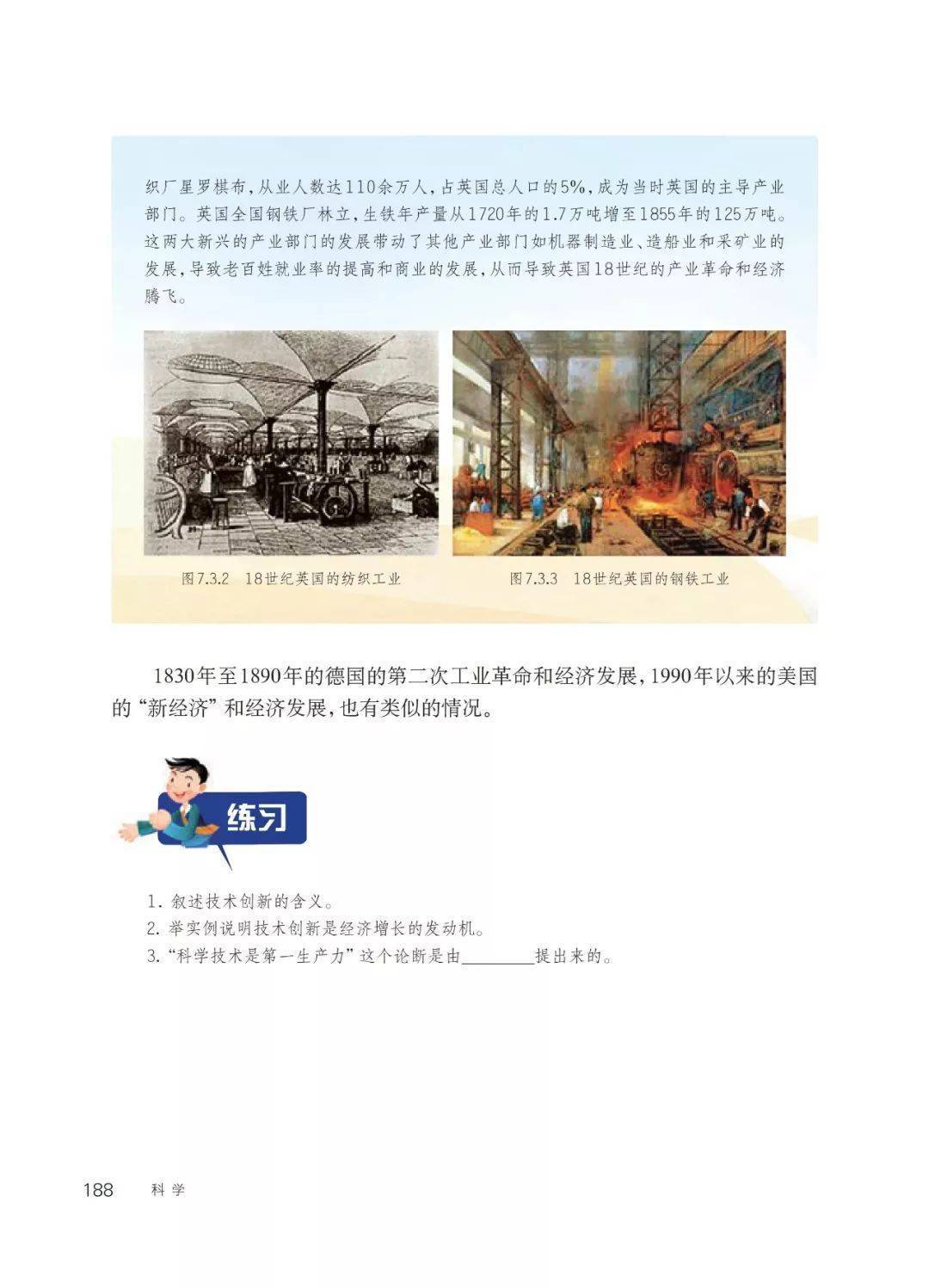 织厂星罗棋布,从业人数达110余万人,占英国总人口的5%,成为当时英国的主导产业部门。英国全国钢铁厂林立,生铁年产量从1720年的1.7万吨增至1855年的125万吨。这两大新兴的产业部门的发展带动了其他产业部门如机器制造业、造船业和采矿业的发展,导致老百姓就业率的提高和商业的发展,从而导致英国18世纪的产业革命和经济腾飞。

图7.3.2 18世纪英国的纺织工业

图7.3.3 18世纪英国的钢铁工业

1830年至1890年的德国的第二次工业革命和经济发展,1990年以来的美国的“新经济”和经济发展,也有类似的情况。

练习

1.叙述技术创新的含义。
2.举实例说明技术创新是经济增长的发动机。
3.“科学技术是第一生产力”这个论断是由____提出来的。

188 科学